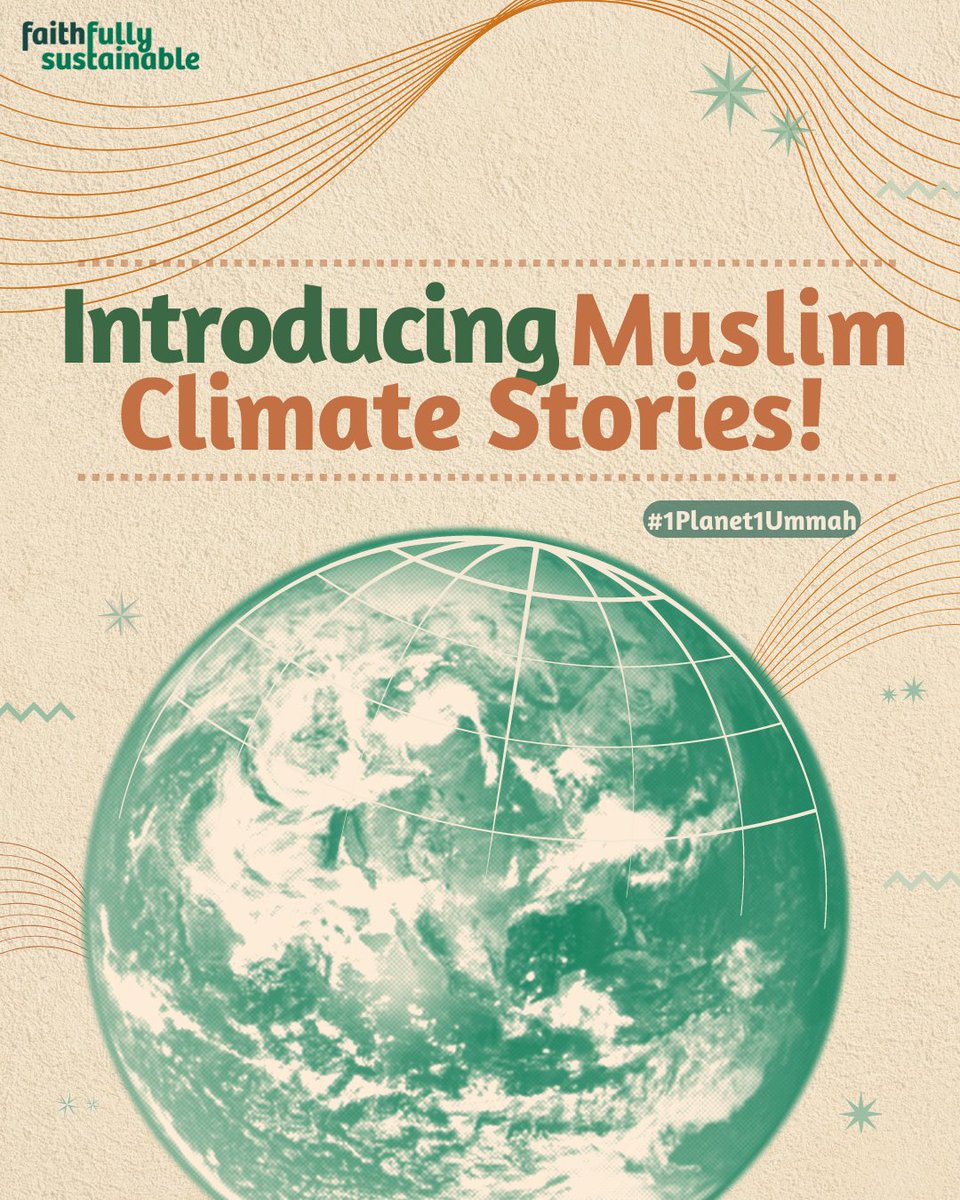 faithfully sustainable

Introducing Muslim Climate Stories!

#1Planet1Ummah